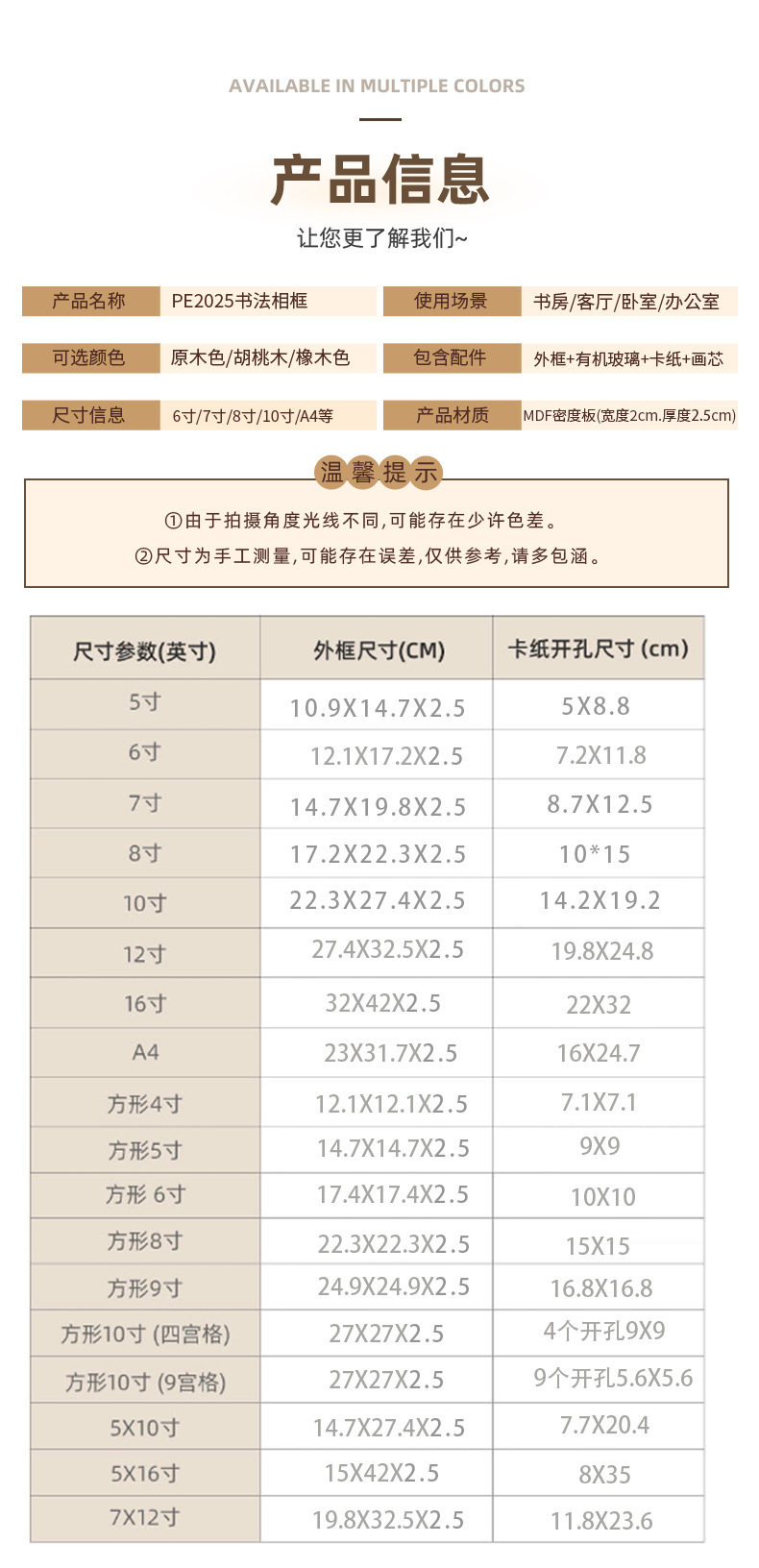 AVAILABLE IN MULTIPLE COLORS

产品信息

让您更了解我们~

| 产品名称 | PE2025书法相框 | 使用场景 | 书房/客厅/卧室/办公室 |
|---|---|---|---|
| 可选颜色 | 原木色/胡桃木/橡木色 | 包含配件 | 外框+有机玻璃+卡纸+画芯 |
| 尺寸信息 | 6寸/7寸/8寸/10寸/A4等 | 产品材质 | MDF密度板(宽度2cm.厚度2.5cm) |

温馨提示

①由于拍摄角度光线不同,可能存在少许色差。

②尺寸为手工测量,可能存在误差,仅供参考,请多包涵。

| 尺寸参数(英寸) | 外框尺寸(CM) | 卡纸开孔尺寸 (cm) |
|---|---|---|
| 5寸 | 10.9X14.7X2.5 | 5X8.8 |
| 6寸 | 12.1X17.2X2.5 | 7.2X11.8 |
| 7寸 | 14.7X19.8X2.5 | 8.7X12.5 |
| 8寸 | 17.2X22.3X2.5 | 10*15 |
| 10寸 | 22.3X27.4X2.5 | 14.2X19.2 |
| 12寸 | 27.4X32.5X2.5 | 19.8X24.8 |
| 16寸 | 32X42X2.5 | 22X32 |
| A4 | 23X31.7X2.5 | 16X24.7 |
| 方形4寸 | 12.1X12.1X2.5 | 7.1X7.1 |
| 方形5寸 | 14.7X14.7X2.5 | 9X9 |
| 方形 6寸 | 17.4X17.4X2.5 | 10X10 |
| 方形8寸 | 22.3X22.3X2.5 | 15X15 |
| 方形9寸 | 24.9X24.9X2.5 | 16.8X16.8 |
| 方形10寸 (四宫格) | 27X27X2.5 | 4个开孔9X9 |
| 方形10寸 (9宫格) | 27X27X2.5 | 9个开孔5.6X5.6 |
| 5X10寸 | 14.7X27.4X2.5 | 7.7X20.4 |
| 5X16寸 | 15X42X2.5 | 8X35 |
| 7X12寸 | 19.8X32.5X2.5 | 11.8X23.6 |